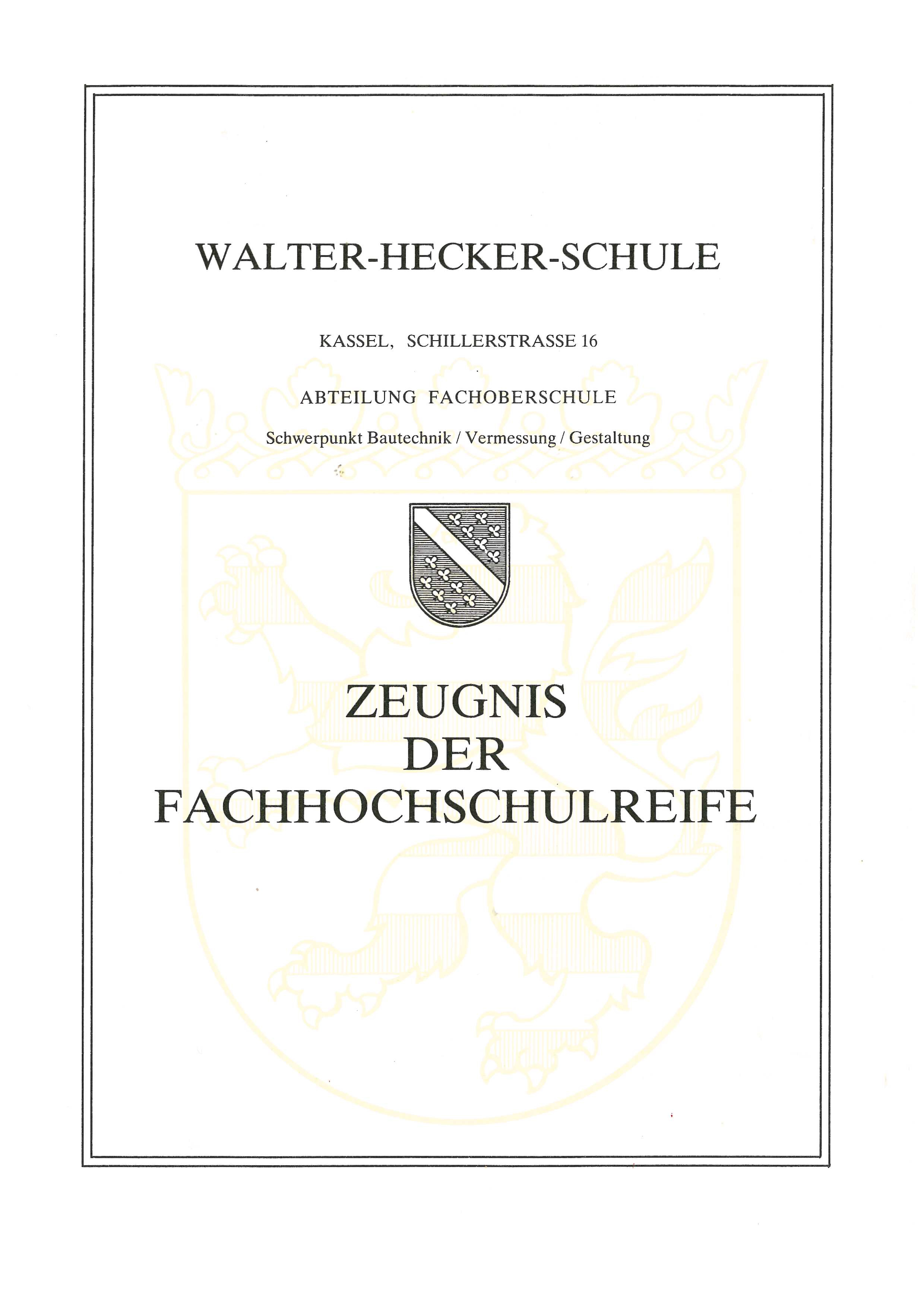 WALTER-HECKER-SCHULE

KASSEL, SCHILLERSTRASSE 16

ABTEILUNG FACHOBERSCHULE

Schwerpunkt Bautechnik / Vermessung / Gestaltung

ZEUGNIS
DER
FACHHOCHSCHULREIFE